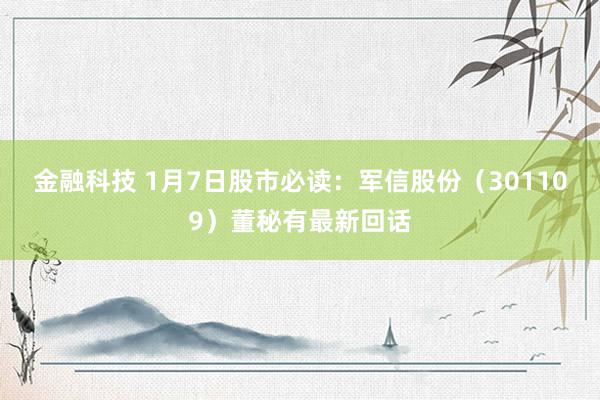 金融科技 1月7日股市必读：军信股份（301109）董秘有最新回话